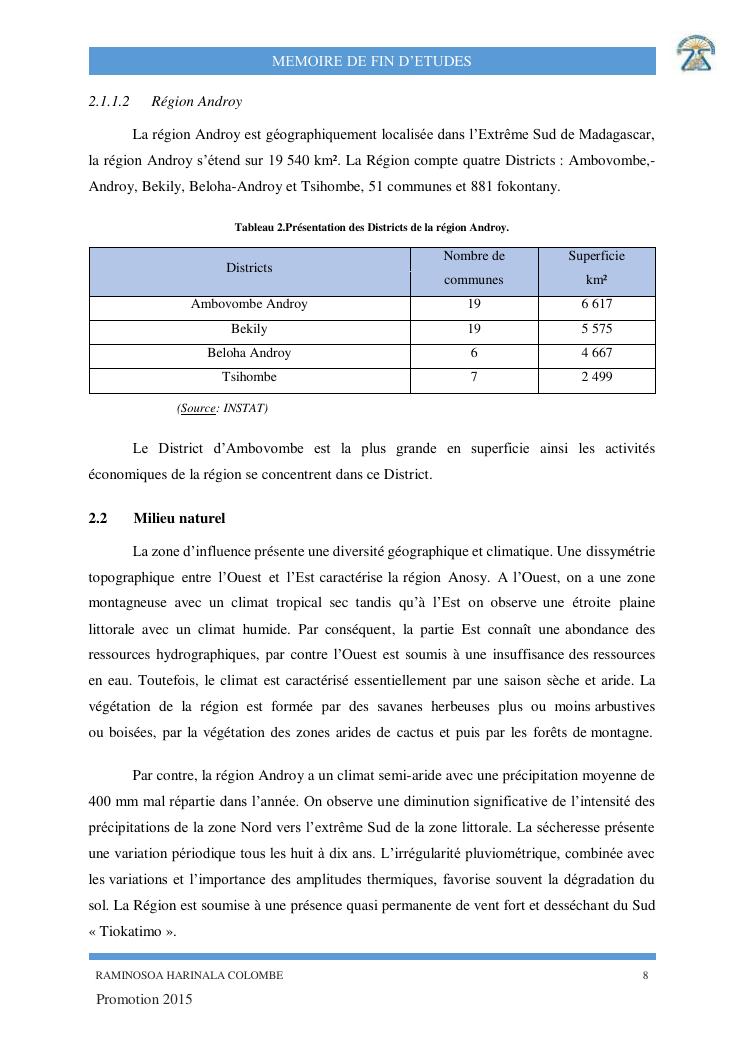 MEMOIRE DE FIN D'ETUDES

2.1.1.2 Région Androy

La région Androy est géographiquement localisée dans l'Extrême Sud de Madagascar, la région Androy s'étend sur 19 540 km². La Région compte quatre Districts : Ambovombe,-Androy, Bekily, Beloha-Androy et Tsihombe, 51 communes et 881 fokontany.

Tableau 2.Présentation des Districts de la région Androy.

| Districts | Nombre de communes | Superficie km² |
|---|---|---|
| Ambovombe Androy | 19 | 6 617 |
| Bekily | 19 | 5 575 |
| Beloha Androy | 6 | 4 667 |
| Tsihombe | 7 | 2 499 |

(Source: INSTAT)

Le District d'Ambovombe est la plus grande en superficie ainsi les activités économiques de la région se concentrent dans ce District.

2.2 Milieu naturel

La zone d'influence présente une diversité géographique et climatique. Une dissymétrie topographique entre l'Ouest et l'Est caractérise la région Anosy. A l'Ouest, on a une zone montagneuse avec un climat tropical sec tandis qu'à l'Est on observe une étroite plaine littorale avec un climat humide. Par conséquent, la partie Est connaît une abondance des ressources hydrographiques, par contre l'Ouest est soumis à une insuffisance des ressources en eau. Toutefois, le climat est caractérisé essentiellement par une saison sèche et aride. La végétation de la région est formée par des savanes herbeuses plus ou moins arbustives ou boisées, par la végétation des zones arides de cactus et puis par les forêts de montagne.

Par contre, la région Androy a un climat semi-aride avec une précipitation moyenne de 400 mm mal répartie dans l'année. On observe une diminution significative de l'intensité des précipitations de la zone Nord vers l'extrême Sud de la zone littorale. La sécheresse présente une variation périodique tous les huit à dix ans. L'irrégularité pluviométrique, combinée avec les variations et l'importance des amplitudes thermiques, favorise souvent la dégradation du sol. La Région est soumise à une présence quasi permanente de vent fort et desséchant du Sud « Tiokatimo ».

RAMINOSOA HARINALA COLOMBE 8

Promotion 2015